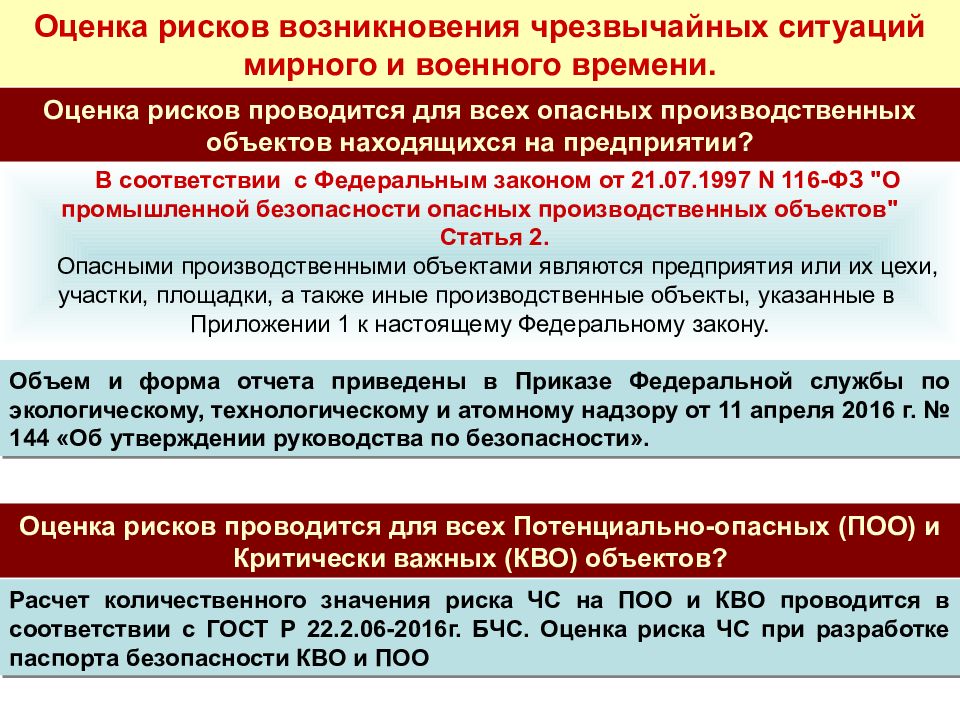 Оценка рисков возникновения чрезвычайных ситуаций мирного и военного времени.

Оценка рисков проводится для всех опасных производственных объектов находящихся на предприятии?

В соответствии с Федеральным законом от 21.07.1997 N 116-ФЗ "О промышленной безопасности опасных производственных объектов" Статья 2.

Опасными производственными объектами являются предприятия или их цехи, участки, площадки, а также иные производственные объекты, указанные в Приложении 1 к настоящему Федеральному закону.

Объем и форма отчета приведены в Приказе Федеральной службы по экологическому, технологическому и атомному надзору от 11 апреля 2016 г. № 144 «Об утверждении руководства по безопасности».

Оценка рисков проводится для всех Потенциально-опасных (ПОО) и Критически важных (КВО) объектов?

Расчет количественного значения риска ЧС на ПОО и КВО проводится в соответствии с ГОСТ Р 22.2.06-2016г. БЧС. Оценка риска ЧС при разработке паспорта безопасности КВО и ПОО